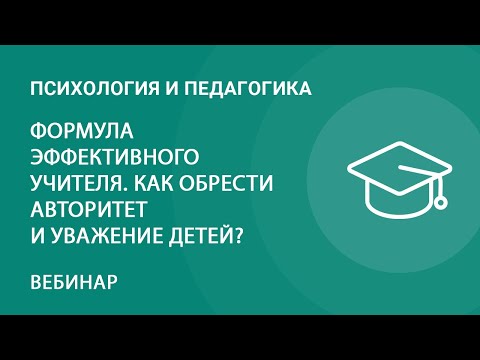 ПСИХОЛОГИЯ И ПЕДАГОГИКА

ФОРМУЛА ЭФФЕКТИВНОГО УЧИТЕЛЯ. КАК ОБРЕСТИ АВТОРИТЕТ И УВАЖЕНИЕ ДЕТЕЙ?

ВЕБИНАР